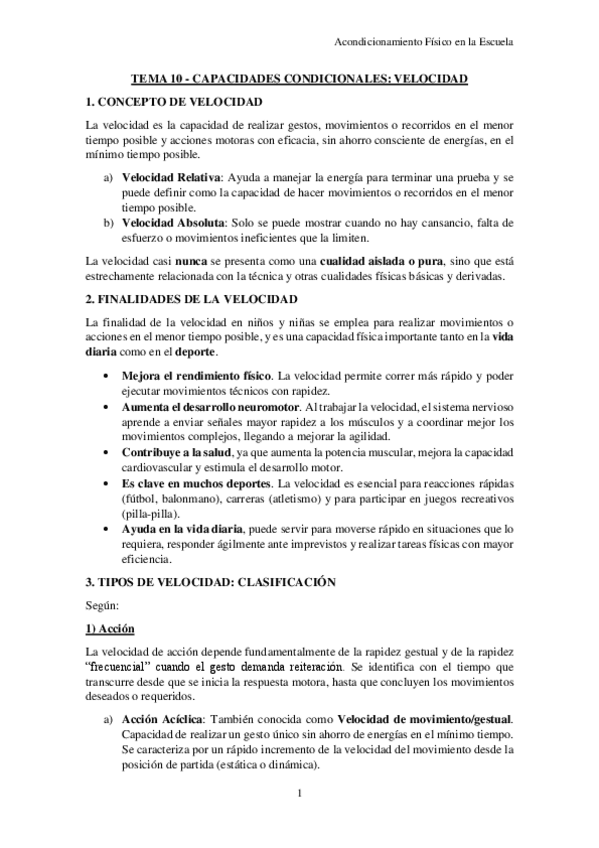 Acondicionamiento Físico en la Escuela

TEMA 10 - CAPACIDADES CONDICIONALES: VELOCIDAD

1. CONCEPTO DE VELOCIDAD

La velocidad es la capacidad de realizar gestos, movimientos o recorridos en el menor tiempo posible y acciones motoras con eficacia, sin ahorro consciente de energías, en el mínimo tiempo posible.

a) Velocidad Relativa: Ayuda a manejar la energía para terminar una prueba y se puede definir como la capacidad de hacer movimientos o recorridos en el menor tiempo posible.
b) Velocidad Absoluta: Solo se puede mostrar cuando no hay cansancio, falta de esfuerzo o movimientos ineficientes que la limiten.

La velocidad casi nunca se presenta como una cualidad aislada o pura, sino que está estrechamente relacionada con la técnica y otras cualidades físicas básicas y derivadas.

2. FINALIDADES DE LA VELOCIDAD

La finalidad de la velocidad en niños y niñas se emplea para realizar movimientos o acciones en el menor tiempo posible, y es una capacidad física importante tanto en la vida diaria como en el deporte.

• Mejora el rendimiento físico. La velocidad permite correr más rápido y poder ejecutar movimientos técnicos con rapidez.
• Aumenta el desarrollo neuromotor. Al trabajar la velocidad, el sistema nervioso aprende a enviar señales mayor rapidez a los músculos y a coordinar mejor los movimientos complejos, llegando a mejorar la agilidad.
• Contribuye a la salud, ya que aumenta la potencia muscular, mejora la capacidad cardiovascular y estimula el desarrollo motor.
• Es clave en muchos deportes. La velocidad es esencial para reacciones rápidas (fútbol, balonmano), carreras (atletismo) y para participar en juegos recreativos (pilla-pilla).
• Ayuda en la vida diaria, puede servir para moverse rápido en situaciones que lo requiera, responder ágilmente ante imprevistos y realizar tareas físicas con mayor eficiencia.

3. TIPOS DE VELOCIDAD: CLASIFICACIÓN

Según:

1) Acción

La velocidad de acción depende fundamentalmente de la rapidez gestual y de la rapidez "frecuencial" cuando el gesto demanda reiteración. Se identifica con el tiempo que transcurre desde que se inicia la respuesta motora, hasta que concluyen los movimientos deseados o requeridos.

a) Acción Acíclica: También conocida como Velocidad de movimiento/gestual. Capacidad de realizar un gesto único sin ahorro de energías en el mínimo tiempo. Se caracteriza por un rápido incremento de la velocidad del movimiento desde la posición de partida (estática o dinámica).

1